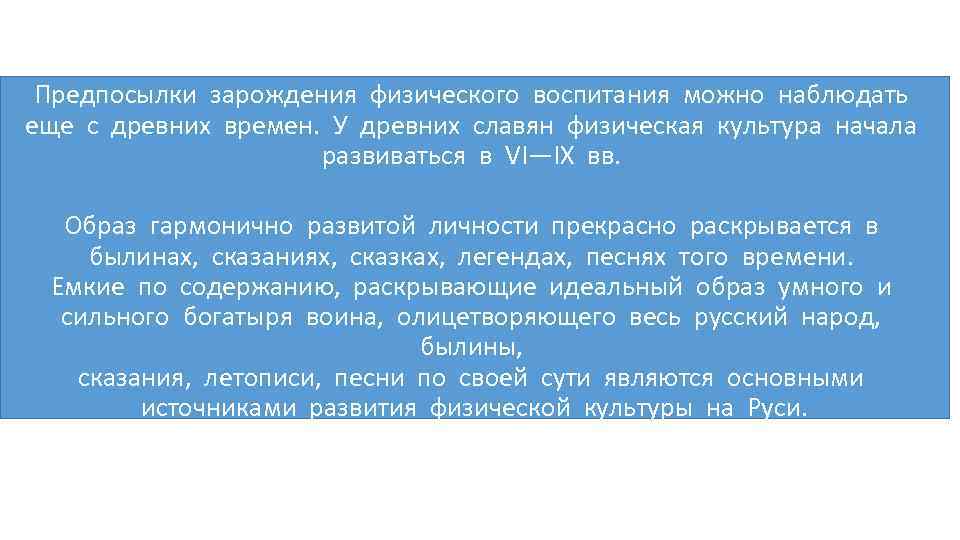 Предпосылки зарождения физического воспитания можно наблюдать еще с древних времен. У древних славян физическая культура начала развиваться в VI—IX вв.

Образ гармонично развитой личности прекрасно раскрывается в былинах, сказаниях, сказках, легендах, песнях того времени. Емкие по содержанию, раскрывающие идеальный образ умного и сильного богатыря воина, олицетворяющего весь русский народ, былины, сказания, летописи, песни по своей сути являются основными источниками развития физической культуры на Руси.